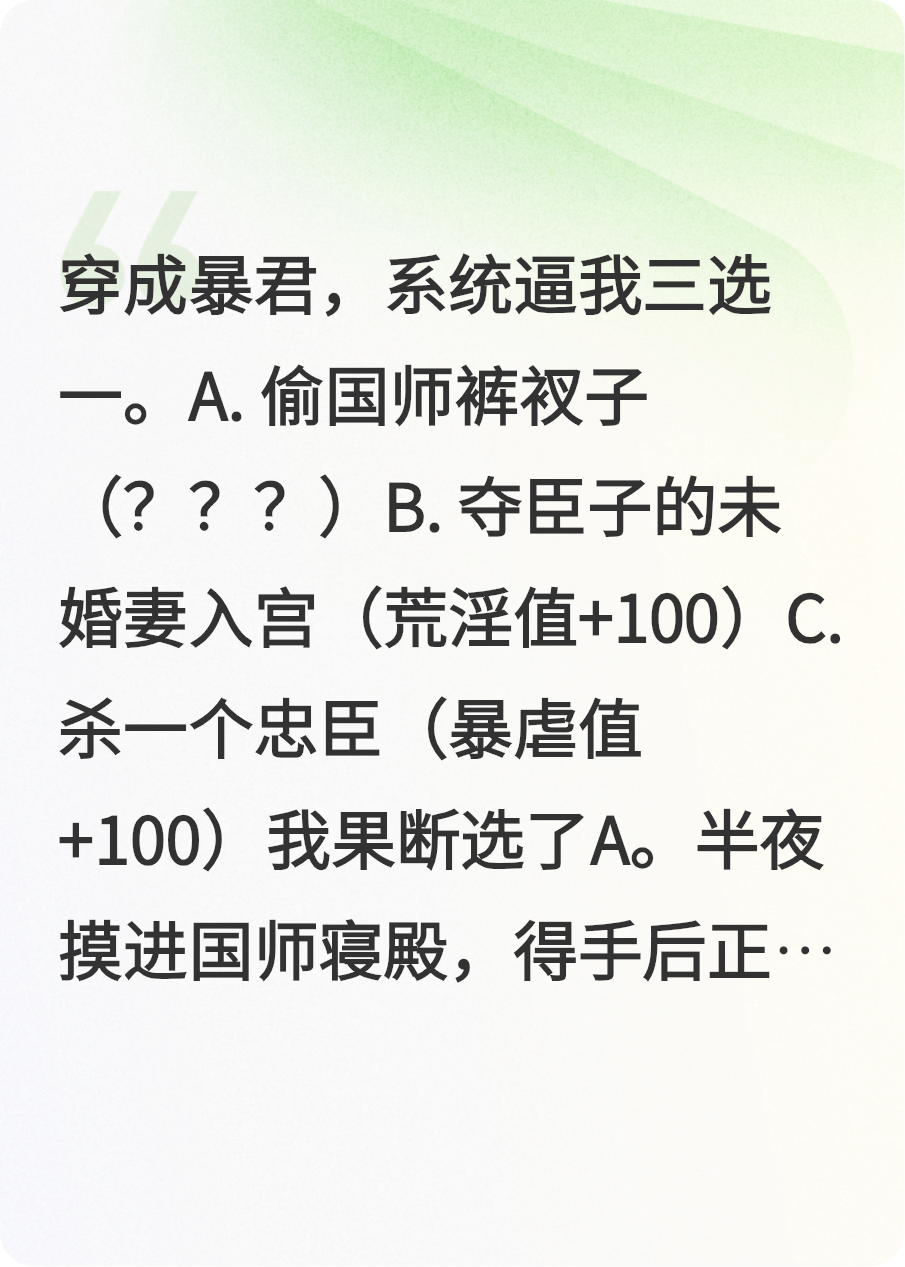 穿成暴君，系统逼我三选一。A. 偷国师裤衩子（？？？）B. 夺臣子的未婚妻入宫（荒淫值+100）C. 杀一个忠臣（暴虐值+100）我果断选了A。半夜摸进国师寝殿，得手后正…